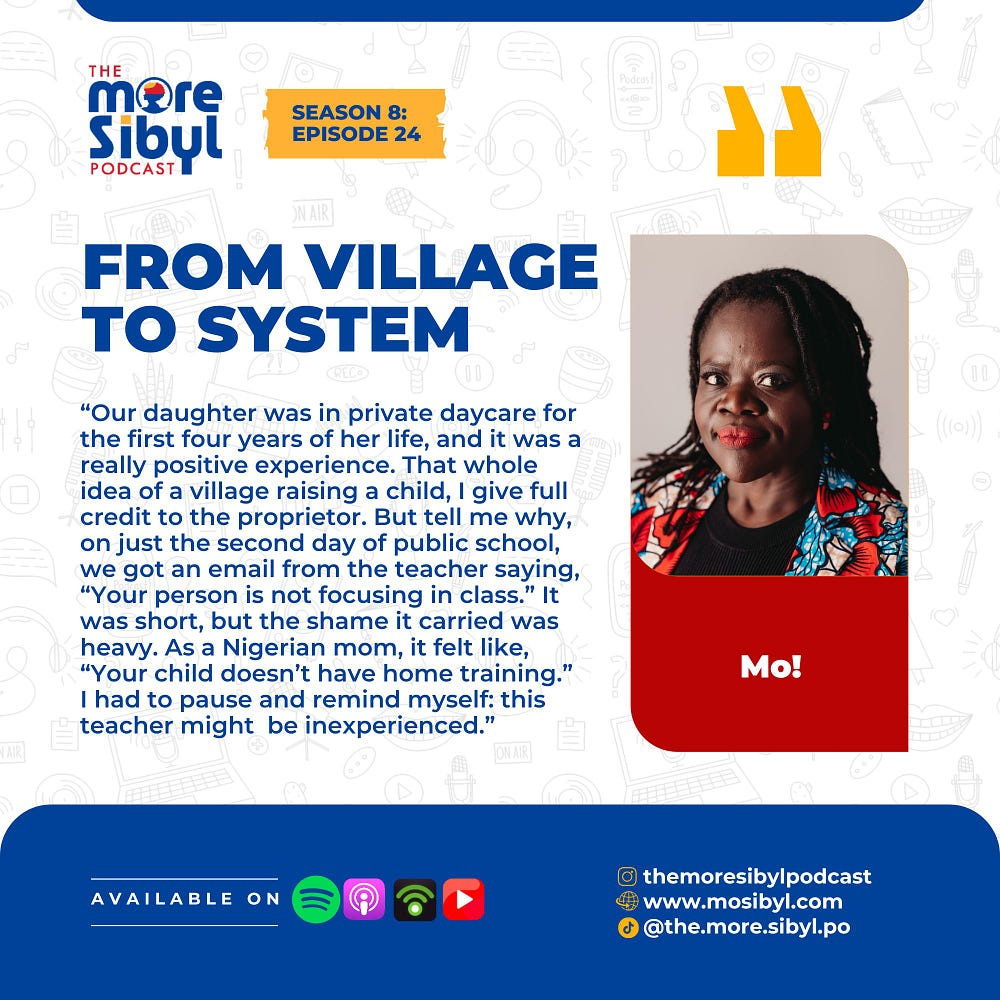 THE more Sibyl PODCAST

SEASON 8: EPISODE 24

FROM VILLAGE TO SYSTEM

“Our daughter was in private daycare for the first four years of her life, and it was a really positive experience. That whole idea of a village raising a child, I give full credit to the proprietor. But tell me why, on just the second day of public school, we got an email from the teacher saying, “Your person is not focusing in class.” It was short, but the shame it carried was heavy. As a Nigerian mom, it felt like, “Your child doesn’t have home training.” I had to pause and remind myself: this teacher might be inexperienced.”

Mo!

AVAILABLE ON

themoresibylpodcast
www.mosibyl.com
@the.more.sibyl.po